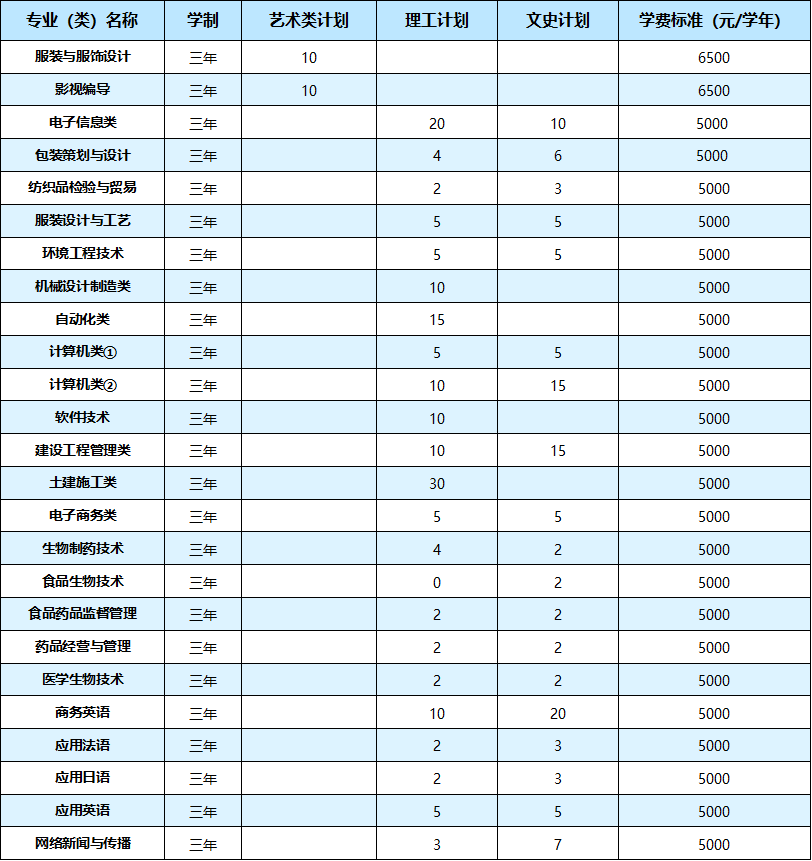 | 专业（类）名称 | 学制 | 艺术类计划 | 理工计划 | 文史计划 | 学费标准（元/学年） |
|---|---|---|---|---|---|
| 服装与服饰设计 | 三年 | 10 | | | 6500 |
| 影视编导 | 三年 | 10 | | | 6500 |
| 电子信息类 | 三年 | | 20 | 10 | 5000 |
| 包装策划与设计 | 三年 | | 4 | 6 | 5000 |
| 纺织品检验与贸易 | 三年 | | 2 | 3 | 5000 |
| 服装设计与工艺 | 三年 | | 5 | 5 | 5000 |
| 环境工程技术 | 三年 | | 5 | 5 | 5000 |
| 机械设计制造类 | 三年 | | 10 | | 5000 |
| 自动化类 | 三年 | | 15 | | 5000 |
| 计算机类① | 三年 | | 5 | 5 | 5000 |
| 计算机类② | 三年 | | 10 | 15 | 5000 |
| 软件技术 | 三年 | | 10 | | 5000 |
| 建设工程管理类 | 三年 | | 10 | 15 | 5000 |
| 土建施工类 | 三年 | | 30 | | 5000 |
| 电子商务类 | 三年 | | 5 | 5 | 5000 |
| 生物制药技术 | 三年 | | 4 | 2 | 5000 |
| 食品生物技术 | 三年 | | 0 | 2 | 5000 |
| 食品药品监督管理 | 三年 | | 2 | 2 | 5000 |
| 药品经营与管理 | 三年 | | 2 | 2 | 5000 |
| 医学生物技术 | 三年 | | 2 | 2 | 5000 |
| 商务英语 | 三年 | | 10 | 20 | 5000 |
| 应用法语 | 三年 | | 2 | 3 | 5000 |
| 应用日语 | 三年 | | 2 | 3 | 5000 |
| 应用英语 | 三年 | | 5 | 5 | 5000 |
| 网络新闻与传播 | 三年 | | 3 | 7 | 5000 |